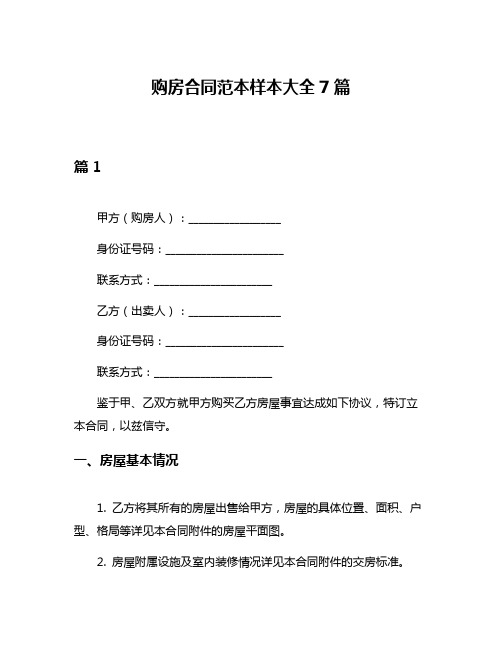 购房合同范本样本大全 7 篇

篇 1

甲方（购房人）：________________

身份证号码：____________________

联系方式：____________________

乙方（出卖人）：________________

身份证号码：____________________

联系方式：____________________

鉴于甲、乙双方就甲方购买乙方房屋事宜达成如下协议，特订立本合同，以兹信守。

一、房屋基本情况

1. 乙方将其所有的房屋出售给甲方，房屋的具体位置、面积、户型、格局等详见本合同附件的房屋平面图。

2. 房屋附属设施及室内装修情况详见本合同附件的交房标准。